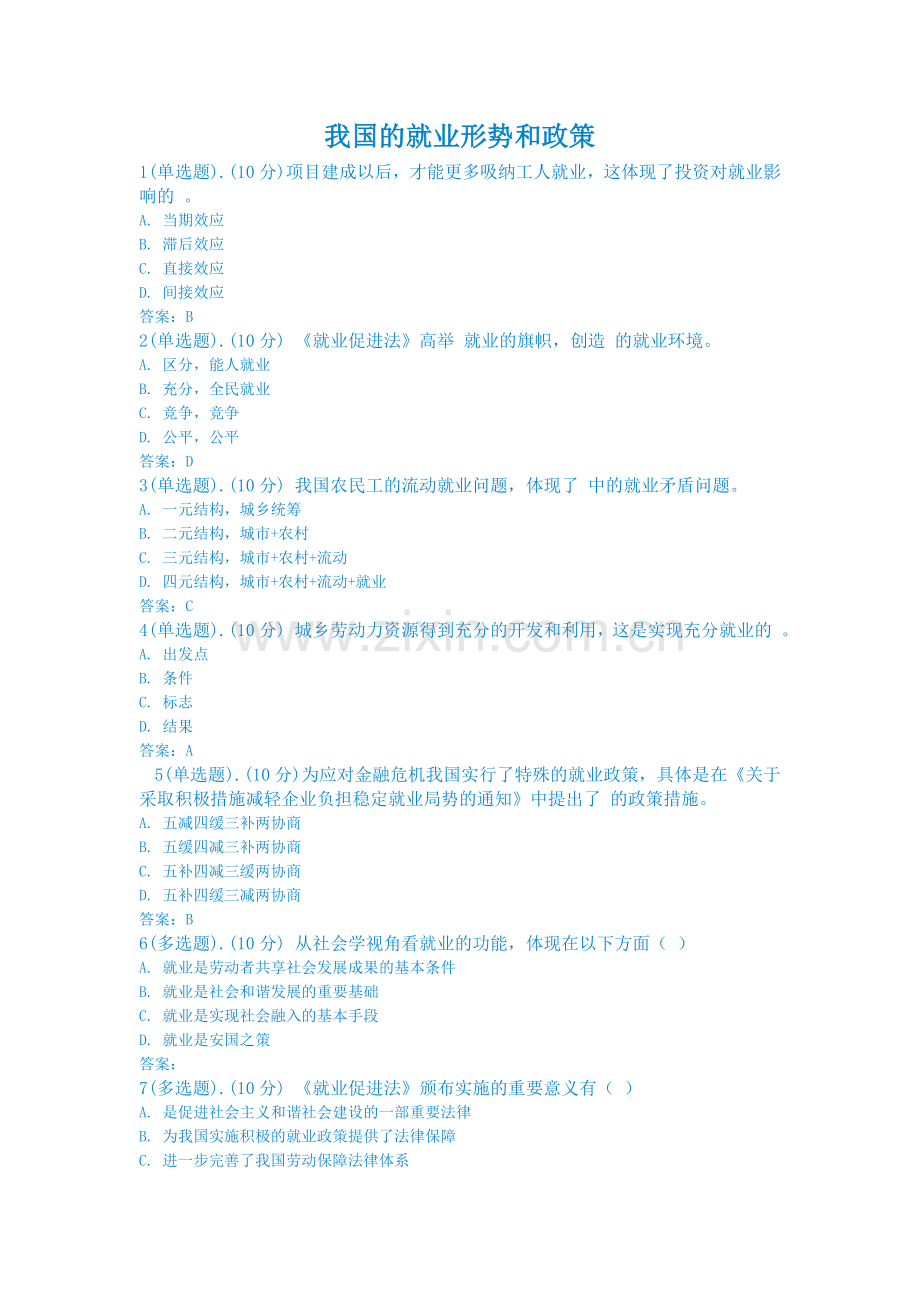 我国的就业形势和政策

1(单选题).(10 分)项目建成以后，才能更多吸纳工人就业，这体现了投资对就业影响的 。
A. 当期效应
B. 滞后效应
C. 直接效应
D. 间接效应
答案：B

2(单选题).(10 分) 《就业促进法》高举 就业的旗帜，创造 的就业环境。
A. 区分，能人就业
B. 充分，全民就业
C. 竞争，竞争
D. 公平，公平
答案：D

3(单选题).(10 分) 我国农民工的流动就业问题，体现了 中的就业矛盾问题。
A. 一元结构，城乡统筹
B. 二元结构，城市+农村
C. 三元结构，城市+农村+流动
D. 四元结构，城市+农村+流动+就业
答案：C

4(单选题).(10 分) 城乡劳动力资源得到充分的开发和利用，这是实现充分就业的 。
A. 出发点
B. 条件
C. 标志
D. 结果
答案：A

5(单选题).(10 分)为应对金融危机我国实行了特殊的就业政策，具体是在《关于采取积极措施减轻企业负担稳定就业局势的通知》中提出了 的政策措施。
A. 五减四缓三补两协商
B. 五缓四减三补两协商
C. 五补四减三缓两协商
D. 五补四缓三减两协商
答案：B

6(多选题).(10 分) 从社会学视角看就业的功能，体现在以下方面（ ）
A. 就业是劳动者共享社会发展成果的基本条件
B. 就业是社会和谐发展的重要基础
C. 就业是实现社会融入的基本手段
D. 就业是安国之策
答案：

7(多选题).(10 分) 《就业促进法》颁布实施的重要意义有（ ）
A. 是促进社会主义和谐社会建设的一部重要法律
B. 为我国实施积极的就业政策提供了法律保障
C. 进一步完善了我国劳动保障法律体系

www.zixin.com.cn